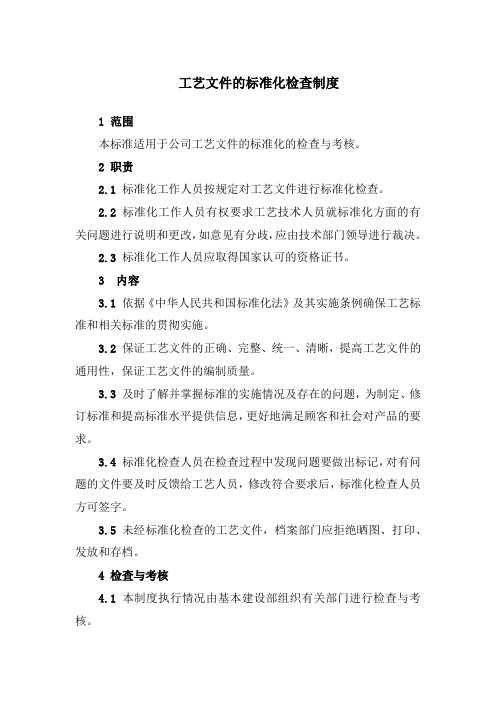 工艺文件的标准化检查制度

1 范围

本标准适用于公司工艺文件的标准化的检查与考核。

2 职责

2.1 标准化工作人员按规定对工艺文件进行标准化检查。

2.2 标准化工作人员有权要求工艺技术人员就标准化方面的有关问题进行说明和更改，如意见有分歧，应由技术部门领导进行裁决。

2.3 标准化工作人员应取得国家认可的资格证书。

3 内容

3.1 依据《中华人民共和国标准化法》及其实施条例确保工艺标准和相关标准的贯彻实施。

3.2 保证工艺文件的正确、完整、统一、清晰，提高工艺文件的通用性，保证工艺文件的编制质量。

3.3 及时了解并掌握标准的实施情况及存在的问题，为制定、修订标准和提高标准水平提供信息，更好地满足顾客和社会对产品的要求。

3.4 标准化检查人员在检查过程中发现问题要做出标记，对有问题的文件要及时反馈给工艺人员，修改符合要求后，标准化检查人员方可签字。

3.5 未经标准化检查的工艺文件，档案部门应拒绝晒图、打印、发放和存档。

4 检查与考核

4.1 本制度执行情况由基本建设部组织有关部门进行检查与考核。